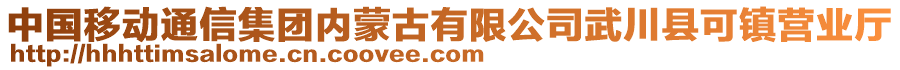 中国移动通信集团内蒙古有限公司武川县可镇营业厅
http://hhhttimsalome.cn.coovee.com